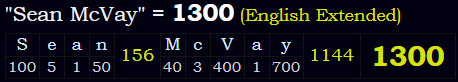 "Sean McVay" = 1300 (English Extended)

| S | e | a | n | 156 | M | c | V | a | y | 1144 | 1300 |
|---|---|---|---|---|---|---|---|---|---|---|---|
| 100 | 5 | 1 | 50 | | 40 | 3 | 400 | 1 | 700 | | |